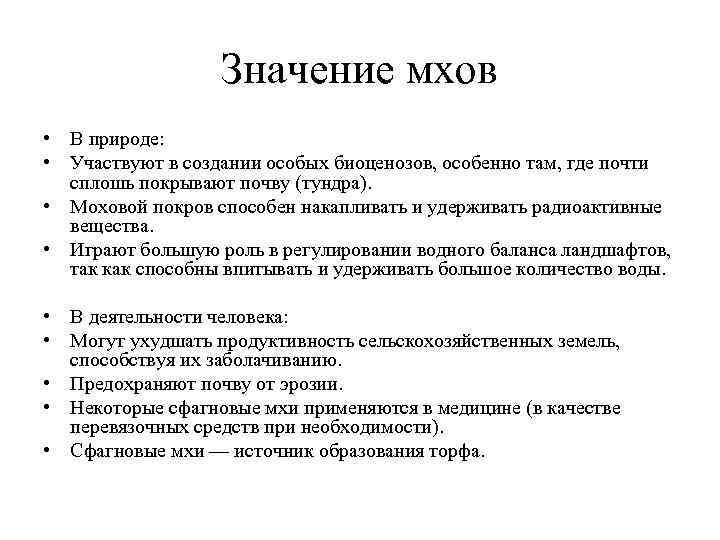 Значение мхов

• В природе:
• Участвуют в создании особых биоценозов, особенно там, где почти сплошь покрывают почву (тундра).
• Моховой покров способен накапливать и удерживать радиоактивные вещества.
• Играют большую роль в регулировании водного баланса ландшафтов, так как способны впитывать и удерживать большое количество воды.

• В деятельности человека:
• Могут ухудшать продуктивность сельскохозяйственных земель, способствуя их заболачиванию.
• Предохраняют почву от эрозии.
• Некоторые сфагновые мхи применяются в медицине (в качестве перевязочных средств при необходимости).
• Сфагновые мхи — источник образования торфа.